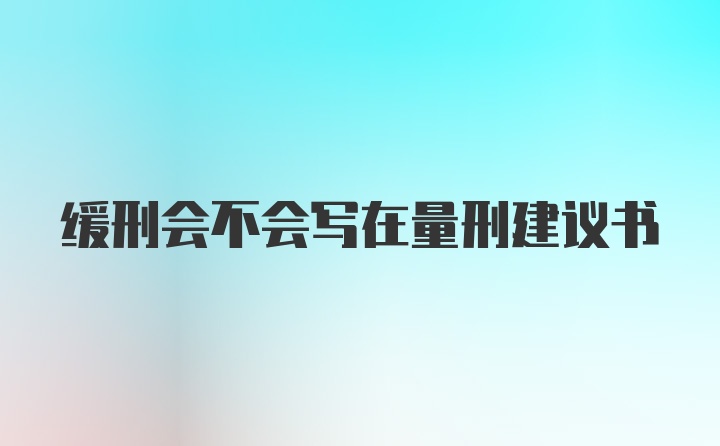 缓刑会不会写在量刑建议书